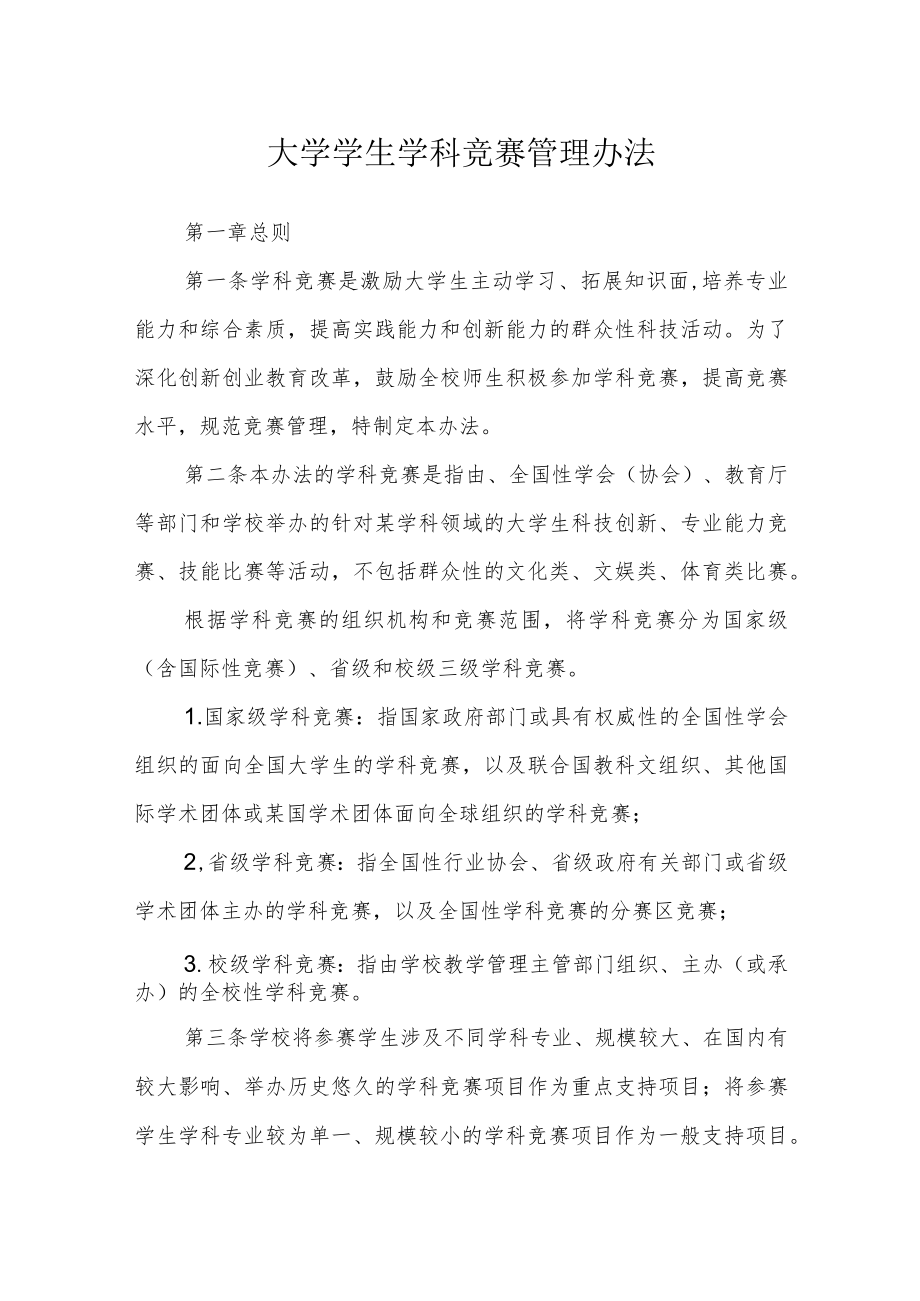 大学学生学科竞赛管理办法

第一章总则

第一条学科竞赛是激励大学生主动学习、拓展知识面,培养专业能力和综合素质，提高实践能力和创新能力的群众性科技活动。为了深化创新创业教育改革，鼓励全校师生积极参加学科竞赛，提高竞赛水平，规范竞赛管理，特制定本办法。

第二条本办法的学科竞赛是指由、全国性学会（协会）、教育厅等部门和学校举办的针对某学科领域的大学生科技创新、专业能力竞赛、技能比赛等活动，不包括群众性的文化类、文娱类、体育类比赛。

根据学科竞赛的组织机构和竞赛范围，将学科竞赛分为国家级（含国际性竞赛）、省级和校级三级学科竞赛。

1.国家级学科竞赛：指国家政府部门或具有权威性的全国性学会组织的面向全国大学生的学科竞赛，以及联合国教科文组织、其他国际学术团体或某国学术团体面向全球组织的学科竞赛；

2,省级学科竞赛：指全国性行业协会、省级政府有关部门或省级学术团体主办的学科竞赛，以及全国性学科竞赛的分赛区竞赛；

3.校级学科竞赛：指由学校教学管理主管部门组织、主办（或承办）的全校性学科竞赛。

第三条学校将参赛学生涉及不同学科专业、规模较大、在国内有较大影响、举办历史悠久的学科竞赛项目作为重点支持项目；将参赛学生学科专业较为单一、规模较小的学科竞赛项目作为一般支持项目。